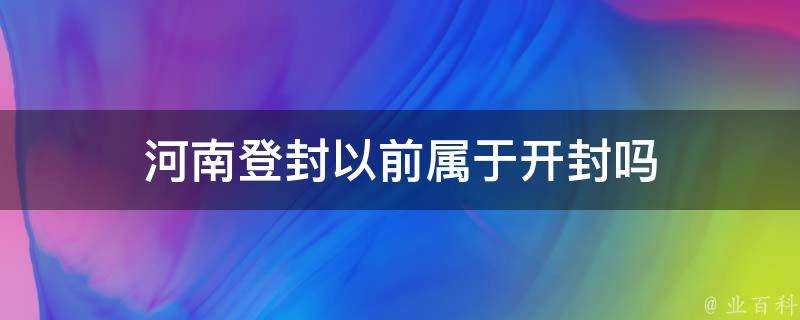 河南登封以前属于开封吗

@ 业百科